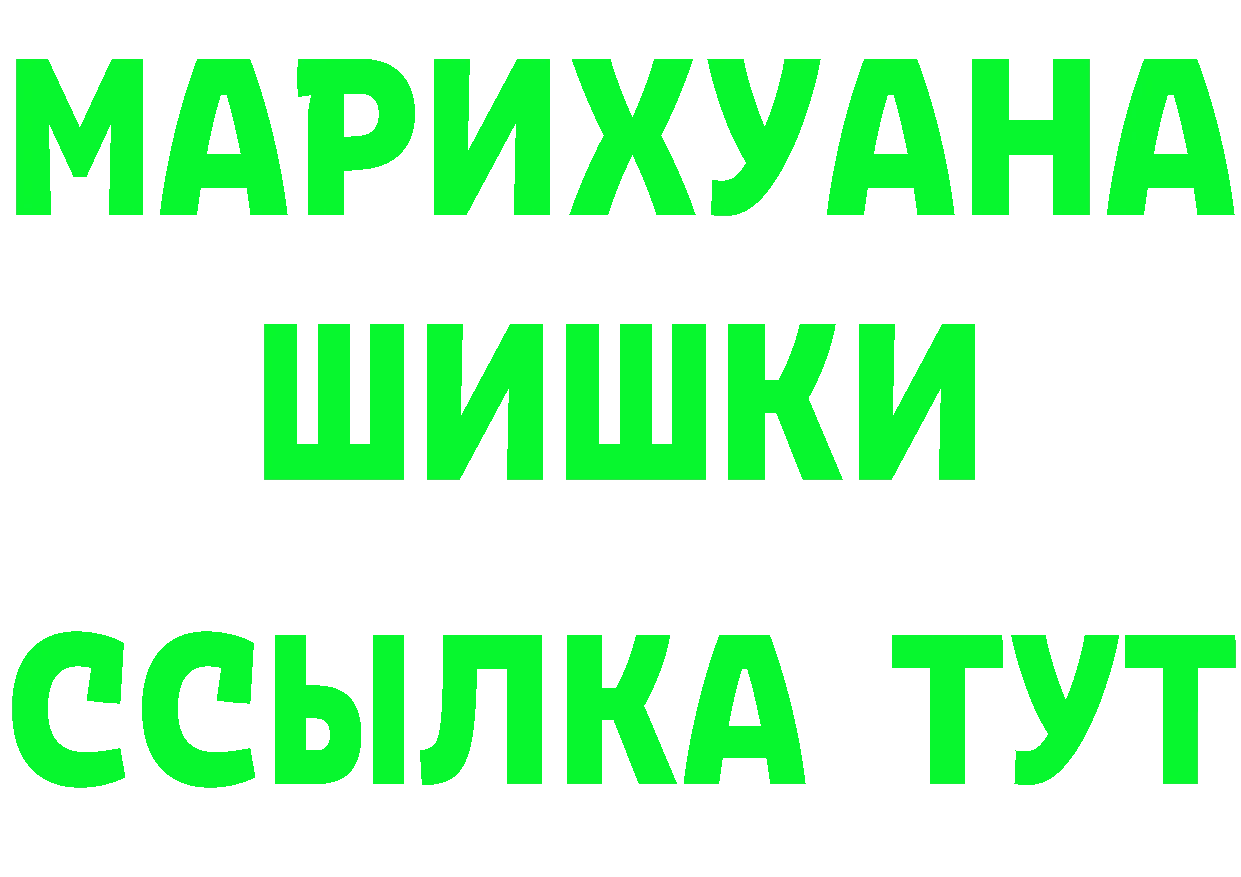 МАРИХУАНА
ШИШКИ
ССЫЛКА ТУТ